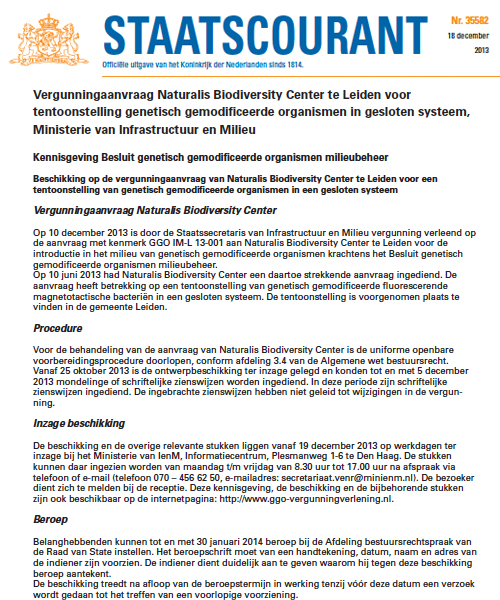 STAATSCOURANT

Officiële uitgave van het Koninkrijk der Nederlanden sinds 1814.

Nr. 35582
18 december
2013

Vergunningaanvraag Naturalis Biodiversity Center te Leiden voor tentoonstelling genetisch gemodificeerde organismen in gesloten systeem, Ministerie van Infrastructuur en Milieu

Kennisgeving Besluit genetisch gemodificeerde organismen milieubeheer

Beschikking op de vergunningaanvraag van Naturalis Biodiversity Center te Leiden voor een tentoonstelling van genetisch gemodificeerde organismen in een gesloten systeem

Vergunningaanvraag Naturalis Biodiversity Center

Op 10 december 2013 is door de Staatssecretaris van Infrastructuur en Milieu vergunning verleend op de aanvraag met kenmerk GGO IM-L 13-001 aan Naturalis Biodiversity Center te Leiden voor de introductie in het milieu van genetisch gemodificeerde organismen krachtens het Besluit genetisch gemodificeerde organismen milieubeheer.
Op 10 juni 2013 had Naturalis Biodiversity Center een daartoe strekkende aanvraag ingediend. De aanvraag heeft betrekking op een tentoonstelling van genetisch gemodificeerde fluorescerende magnetotactische bacteriën in een gesloten systeem. De tentoonstelling is voorgenomen plaats te vinden in de gemeente Leiden.

Procedure

Voor de behandeling van de aanvraag van Naturalis Biodiversity Center is de uniforme openbare voorbereidingsprocedure doorlopen, conform afdeling 3.4 van de Algemene wet bestuursrecht. Vanaf 25 oktober 2013 is de ontwerpbeschikking ter inzage gelegd en konden tot en met 5 december 2013 mondelinge of schriftelijke zienswijzen worden ingediend. In deze periode zijn schriftelijke zienswijzen ingediend. De ingebrachte zienswijzen hebben niet geleid tot wijzigingen in de vergunning.

Inzage beschikking

De beschikking en de overige relevante stukken liggen vanaf 19 december 2013 op werkdagen ter inzage bij het Ministerie van IenM, Informatiecentrum, Plesmanweg 1-6 te Den Haag. De stukken kunnen daar ingezien worden van maandag t/m vrijdag van 8.30 uur tot 17.00 uur na afspraak via telefoon of e-mail (telefoon 070 – 456 62 50, e-mailadres: secretariaat.venr@minienm.nl). De bezoeker dient zich te melden bij de receptie. Deze kennisgeving, de beschikking en de bijbehorende stukken zijn ook beschikbaar op de internetpagina: http://www.ggo-vergunningverlening.nl.

Beroep

Belanghebbenden kunnen tot en met 30 januari 2014 beroep bij de Afdeling bestuursrechtspraak van de Raad van State instellen. Het beroepschrift moet van een handtekening, datum, naam en adres van de indiener zijn voorzien. De indiener dient duidelijk aan te geven waarom hij tegen deze beschikking beroep aantekent.
De beschikking treedt na afloop van de beroepstermijn in werking tenzij vóór deze datum een verzoek wordt gedaan tot het treffen van een voorlopige voorziening.